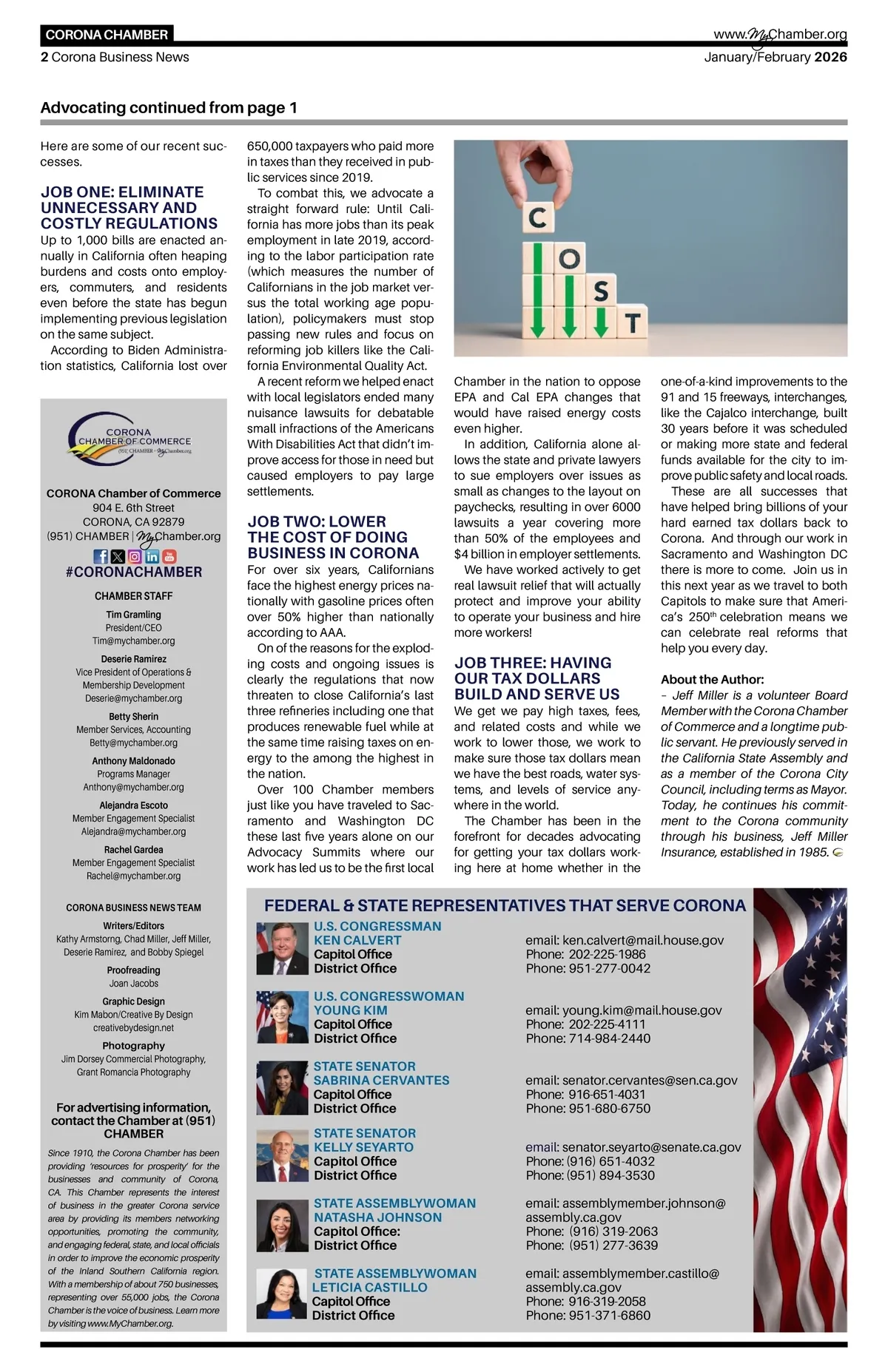 CORONA CHAMBER
www.MyChamber.org
2 Corona Business News
January/February 2026

Advocating continued from page 1

Here are some of our recent successes.

JOB ONE: ELIMINATE UNNECESSARY AND COSTLY REGULATIONS
Up to 1,000 bills are enacted annually in California often heaping burdens and costs onto employers, commuters, and residents even before the state has begun implementing previous legislation on the same subject.

According to Biden Administration statistics, California lost over 650,000 taxpayers who paid more in taxes than they received in public services since 2019.

To combat this, we advocate a straight forward rule: Until California has more jobs than its peak employment in late 2019, according to the labor participation rate (which measures the number of Californians in the job market versus the total working age population), policymakers must stop passing new rules and focus on reforming job killers like the California Environmental Quality Act.

A recent reform we helped enact with local legislators ended many nuisance lawsuits for debatable small infractions of the Americans With Disabilities Act that didn't improve access for those in need but caused employers to pay large settlements.

JOB TWO: LOWER THE COST OF DOING BUSINESS IN CORONA
For over six years, Californians face the highest energy prices nationally with gasoline prices often over 50% higher than nationally according to AAA.

On of the reasons for the exploding costs and ongoing issues is clearly the regulations that now threaten to close California's last three refineries including one that produces renewable fuel while at the same time raising taxes on energy to the among the highest in the nation.

Over 100 Chamber members just like you have traveled to Sacramento and Washington DC these last five years alone on our Advocacy Summits where our work has led us to be the first local Chamber in the nation to oppose EPA and Cal EPA changes that would have raised energy costs even higher.

In addition, California alone allows the state and private lawyers to sue employers over issues as small as changes to the layout on paychecks, resulting in over 6000 lawsuits a year covering more than 50% of the employees and $4 billion in employer settlements.

We have worked actively to get real lawsuit relief that will actually protect and improve your ability to operate your business and hire more workers!

JOB THREE: HAVING OUR TAX DOLLARS BUILD AND SERVE US
We get we pay high taxes, fees, and related costs and while we work to lower those, we work to make sure those tax dollars mean we have the best roads, water systems, and levels of service anywhere in the world.

The Chamber has been in the forefront for decades advocating for getting your tax dollars working here at home whether in the one-of-a-kind improvements to the 91 and 15 freeways, interchanges, like the Cajalco interchange, built 30 years before it was scheduled or making more state and federal funds available for the city to improve public safety and local roads.

These are all successes that have helped bring billions of your hard earned tax dollars back to Corona. And through our work in Sacramento and Washington DC there is more to come. Join us in this next year as we travel to both Capitols to make sure that America's 250$^{th}$ celebration means we can celebrate real reforms that help you every day.

About the Author:
– Jeff Miller is a volunteer Board Member with the Corona Chamber of Commerce and a longtime public servant. He previously served in the California State Assembly and as a member of the Corona City Council, including terms as Mayor. Today, he continues his commitment to the Corona community through his business, Jeff Miller Insurance, established in 1985.

C
O
S
T

CORONA CHAMBER OF COMMERCE
(951) CHAMBER · MyChamber.org

CORONA Chamber of Commerce
904 E. 6th Street
CORONA, CA 92879
(951) CHAMBER | MyChamber.org
#CORONACHAMBER

CHAMBER STAFF
Tim Gramling
President/CEO
Tim@mychamber.org
Deserie Ramirez
Vice President of Operations & Membership Development
Deserie@mychamber.org
Betty Sherin
Member Services, Accounting
Betty@mychamber.org
Anthony Maldonado
Programs Manager
Anthony@mychamber.org
Alejandra Escoto
Member Engagement Specialist
Alejandra@mychamber.org
Rachel Gardea
Member Engagement Specialist
Rachel@mychamber.org

CORONA BUSINESS NEWS TEAM
Writers/Editors
Kathy Armstorng, Chad Miller, Jeff Miller, Deserie Ramirez, and Bobby Spiegel
Proofreading
Joan Jacobs
Graphic Design
Kim Mabon/Creative By Design
creativebydesign.net
Photography
Jim Dorsey Commercial Photography, Grant Romancia Photography

For advertising information, contact the Chamber at (951) CHAMBER

Since 1910, the Corona Chamber has been providing 'resources for prosperity' for the businesses and community of Corona, CA. This Chamber represents the interest of business in the greater Corona service area by providing its members networking opportunities, promoting the community, and engaging federal, state, and local officials in order to improve the economic prosperity of the Inland Southern California region. With a membership of about 750 businesses, representing over 55,000 jobs, the Corona Chamber is the voice of business. Learn more by visiting www.MyChamber.org.

FEDERAL & STATE REPRESENTATIVES THAT SERVE CORONA

U.S. CONGRESSMAN KEN CALVERT
Capitol Office
District Office
email: ken.calvert@mail.house.gov
Phone: 202-225-1986
Phone: 951-277-0042

U.S. CONGRESSWOMAN YOUNG KIM
Capitol Office
District Office
email: young.kim@mail.house.gov
Phone: 202-225-4111
Phone: 714-984-2440

STATE SENATOR SABRINA CERVANTES
Capitol Office
District Office
email: senator.cervantes@sen.ca.gov
Phone: 916-651-4031
Phone: 951-680-6750

STATE SENATOR KELLY SEYARTO
Capitol Office
District Office
email: senator.seyarto@senate.ca.gov
Phone: (916) 651-4032
Phone: (951) 894-3530

STATE ASSEMBLYWOMAN NATASHA JOHNSON
Capitol Office:
District Office
email: assemblymember.johnson@assembly.ca.gov
Phone: (916) 319-2063
Phone: (951) 277-3639

STATE ASSEMBLYWOMAN LETICIA CASTILLO
Capitol Office
District Office
email: assemblymember.castillo@assembly.ca.gov
Phone: 916-319-2058
Phone: 951-371-6860